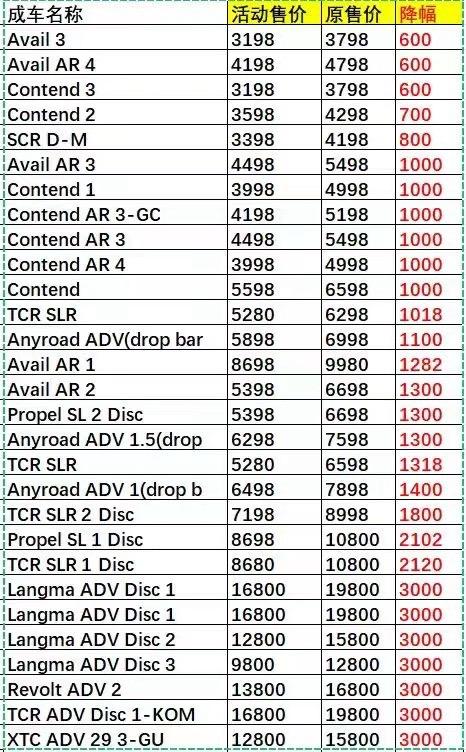 | 成车名称 | 活动售价 | 原售价 | 降幅 |
|---|---|---|---|
| Avail 3 | 3198 | 3798 | 600 |
| Avail AR 4 | 4198 | 4798 | 600 |
| Contend 3 | 3198 | 3798 | 600 |
| Contend 2 | 3598 | 4298 | 700 |
| SCR D-M | 3398 | 4198 | 800 |
| Avail AR 3 | 4498 | 5498 | 1000 |
| Contend 1 | 3998 | 4998 | 1000 |
| Contend AR 3-GC | 4198 | 5198 | 1000 |
| Contend AR 3 | 4498 | 5498 | 1000 |
| Contend AR 4 | 3998 | 4998 | 1000 |
| Contend | 5598 | 6598 | 1000 |
| TCR SLR | 5280 | 6298 | 1018 |
| Anyroad ADV(drop bar | 5898 | 6998 | 1100 |
| Avail AR 1 | 8698 | 9980 | 1282 |
| Avail AR 2 | 5398 | 6698 | 1300 |
| Propel SL 2 Disc | 5398 | 6698 | 1300 |
| Anyroad ADV 1.5(drop | 6298 | 7598 | 1300 |
| TCR SLR | 5280 | 6598 | 1318 |
| Anyroad ADV 1(drop b | 6498 | 7898 | 1400 |
| TCR SLR 2 Disc | 7198 | 8998 | 1800 |
| Propel SL 1 Disc | 8698 | 10800 | 2102 |
| TCR SLR 1 Disc | 8680 | 10800 | 2120 |
| Langma ADV Disc 1 | 16800 | 19800 | 3000 |
| Langma ADV Disc 1 | 16800 | 19800 | 3000 |
| Langma ADV Disc 2 | 12800 | 15800 | 3000 |
| Langma ADV Disc 3 | 9800 | 12800 | 3000 |
| Revolt ADV 2 | 13800 | 16800 | 3000 |
| TCR ADV Disc 1-KOM | 16800 | 19800 | 3000 |
| XTC ADV 29 3-GU | 12800 | 15800 | 3000 |